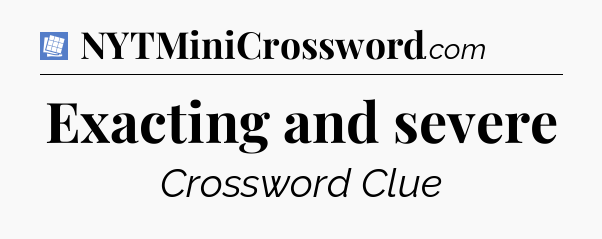 NYTMiniCrossword.com

Exacting and severe

Crossword Clue